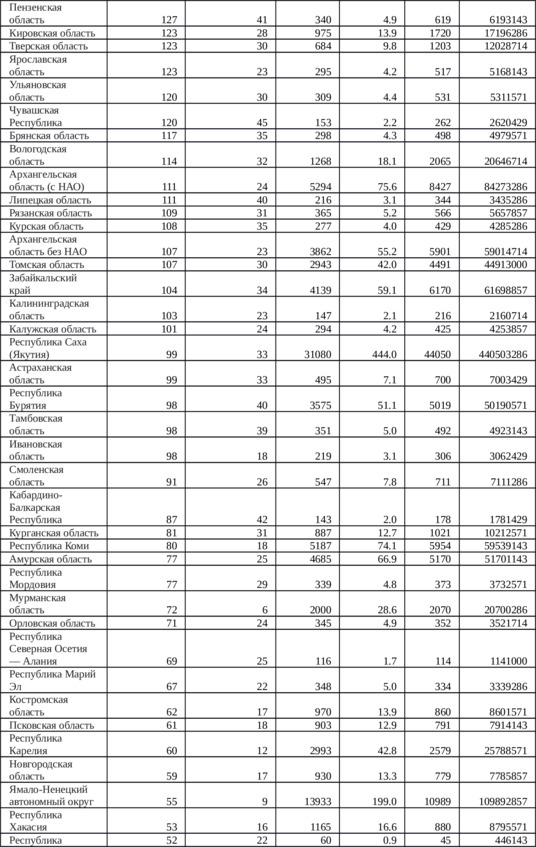 | Пензенская область | 127 | 41 | 340 | 4.9 | 619 | 6193143 |
|---|---|---|---|---|---|---|
| Кировская область | 123 | 28 | 975 | 13.9 | 1720 | 17196286 |
| Тверская область | 123 | 30 | 684 | 9.8 | 1203 | 12028714 |
| Ярославская область | 123 | 23 | 295 | 4.2 | 517 | 5168143 |
| Ульяновская область | 120 | 30 | 309 | 4.4 | 531 | 5311571 |
| Чувашская Республика | 120 | 45 | 153 | 2.2 | 262 | 2620429 |
| Брянская область | 117 | 35 | 298 | 4.3 | 498 | 4979571 |
| Вологодская область | 114 | 32 | 1268 | 18.1 | 2065 | 20646714 |
| Архангельская область (с НАО) | 111 | 24 | 5294 | 75.6 | 8427 | 84273286 |
| Липецкая область | 111 | 40 | 216 | 3.1 | 344 | 3435286 |
| Рязанская область | 109 | 31 | 365 | 5.2 | 566 | 5657857 |
| Курская область | 108 | 35 | 277 | 4.0 | 429 | 4285286 |
| Архангельская область без НАО | 107 | 23 | 3862 | 55.2 | 5901 | 59014714 |
| Томская область | 107 | 30 | 2943 | 42.0 | 4491 | 44913000 |
| Забайкальский край | 104 | 34 | 4139 | 59.1 | 6170 | 61698857 |
| Калининградская область | 103 | 23 | 147 | 2.1 | 216 | 2160714 |
| Калужская область | 101 | 24 | 294 | 4.2 | 425 | 4253857 |
| Республика Саха (Якутия) | 99 | 33 | 31080 | 444.0 | 44050 | 440503286 |
| Астраханская область | 99 | 33 | 495 | 7.1 | 700 | 7003429 |
| Республика Бурятия | 98 | 40 | 3575 | 51.1 | 5019 | 50190571 |
| Тамбовская область | 98 | 39 | 351 | 5.0 | 492 | 4923143 |
| Ивановская область | 98 | 18 | 219 | 3.1 | 306 | 3062429 |
| Смоленская область | 91 | 26 | 547 | 7.8 | 711 | 7111286 |
| Кабардино-Балкарская Республика | 87 | 42 | 143 | 2.0 | 178 | 1781429 |
| Курганская область | 81 | 31 | 887 | 12.7 | 1021 | 10212571 |
| Республика Коми | 80 | 18 | 5187 | 74.1 | 5954 | 59539143 |
| Амурская область | 77 | 25 | 4685 | 66.9 | 5170 | 51701143 |
| Республика Мордовия | 77 | 29 | 339 | 4.8 | 373 | 3732571 |
| Мурманская область | 72 | 6 | 2000 | 28.6 | 2070 | 20700286 |
| Орловская область | 71 | 24 | 345 | 4.9 | 352 | 3521714 |
| Республика Северная Осетия — Алания | 69 | 25 | 116 | 1.7 | 114 | 1141000 |
| Республика Марий Эл | 67 | 22 | 348 | 5.0 | 334 | 3339286 |
| Костромская область | 62 | 17 | 970 | 13.9 | 860 | 8601571 |
| Псковская область | 61 | 18 | 903 | 12.9 | 791 | 7914143 |
| Республика Карелия | 60 | 12 | 2993 | 42.8 | 2579 | 25788571 |
| Новгородская область | 59 | 17 | 930 | 13.3 | 779 | 7785857 |
| Ямало-Ненецкий автономный округ | 55 | 9 | 13933 | 199.0 | 10989 | 109892857 |
| Республика Хакасия | 53 | 16 | 1165 | 16.6 | 880 | 8795571 |
| Республика | 52 | 22 | 60 | 0.9 | 45 | 446143 |